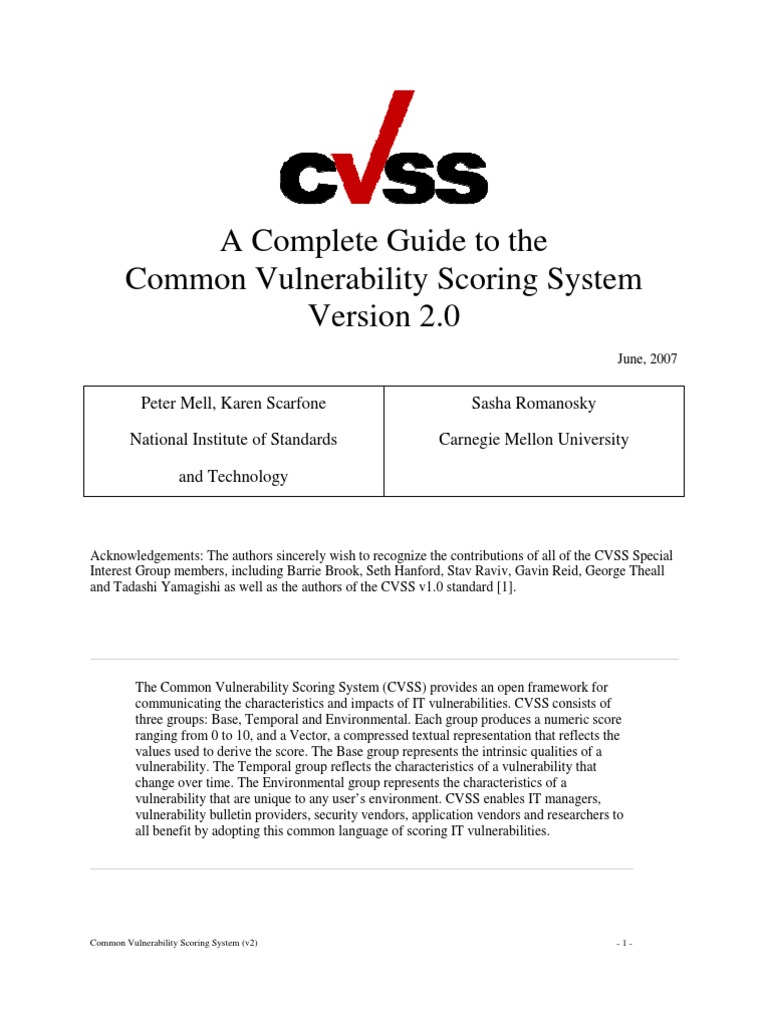 CVSS

A Complete Guide to the
Common Vulnerability Scoring System
Version 2.0

June, 2007

| Peter Mell, Karen Scarfone<br>National Institute of Standards<br>and Technology | Sasha Romanosky<br>Carnegie Mellon University |
|---|---|

Acknowledgements: The authors sincerely wish to recognize the contributions of all of the CVSS Special Interest Group members, including Barrie Brook, Seth Hanford, Stav Raviv, Gavin Reid, George Theall and Tadashi Yamagishi as well as the authors of the CVSS v1.0 standard [1].

The Common Vulnerability Scoring System (CVSS) provides an open framework for communicating the characteristics and impacts of IT vulnerabilities. CVSS consists of three groups: Base, Temporal and Environmental. Each group produces a numeric score ranging from 0 to 10, and a Vector, a compressed textual representation that reflects the values used to derive the score. The Base group represents the intrinsic qualities of a vulnerability. The Temporal group reflects the characteristics of a vulnerability that change over time. The Environmental group represents the characteristics of a vulnerability that are unique to any user's environment. CVSS enables IT managers, vulnerability bulletin providers, security vendors, application vendors and researchers to all benefit by adopting this common language of scoring IT vulnerabilities.

Common Vulnerability Scoring System (v2)

- 1 -